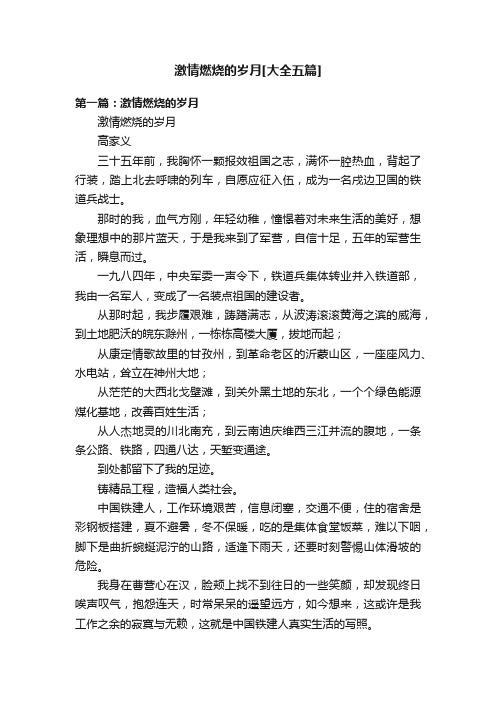 激情燃烧的岁月[大全五篇]

第一篇：激情燃烧的岁月

激情燃烧的岁月

高家义

三十五年前，我胸怀一颗报效祖国之志，满怀一腔热血，背起了行装，踏上北去呼啸的列车，自愿应征入伍，成为一名戍边卫国的铁道兵战士。

那时的我，血气方刚，年轻幼稚，憧憬着对未来生活的美好，想象理想中的那片蓝天，于是我来到了军营，自信十足，五年的军营生活，瞬息而过。

一九八四年，中央军委一声令下，铁道兵集体转业并入铁道部，我由一名军人，变成了一名装点祖国的建设者。

从那时起，我步履艰难，踌躇满志，从波涛滚滚黄海之滨的威海，到土地肥沃的皖东滁州，一栋栋高楼大厦，拔地而起；

从康定情歌故里的甘孜州，到革命老区的沂蒙山区，一座座风力、水电站，耸立在神州大地；

从茫茫的大西北戈壁滩，到关外黑土地的东北，一个个绿色能源煤化基地，改善百姓生活；

从人杰地灵的川北南充，到云南迪庆维西三江并流的腹地，一条条公路、铁路，四通八达，天堑变通途。

到处都留下了我的足迹。

铸精品工程，造福人类社会。

中国铁建人，工作环境艰苦，信息闭塞，交通不便，住的宿舍是彩钢板搭建，夏不避暑，冬不保暖，吃的是集体食堂饭菜，难以下咽，脚下是曲折蜿蜒泥泞的山路，适逢下雨天，还要时刻警惕山体滑坡的危险。

我身在曹营心在汉，脸颊上找不到往日的一些笑颜，却发现终日唉声叹气，抱怨连天，时常呆呆的遥望远方，如今想来，这或许是我工作之余的寂寞与无赖，这就是中国铁建人真实生活的写照。